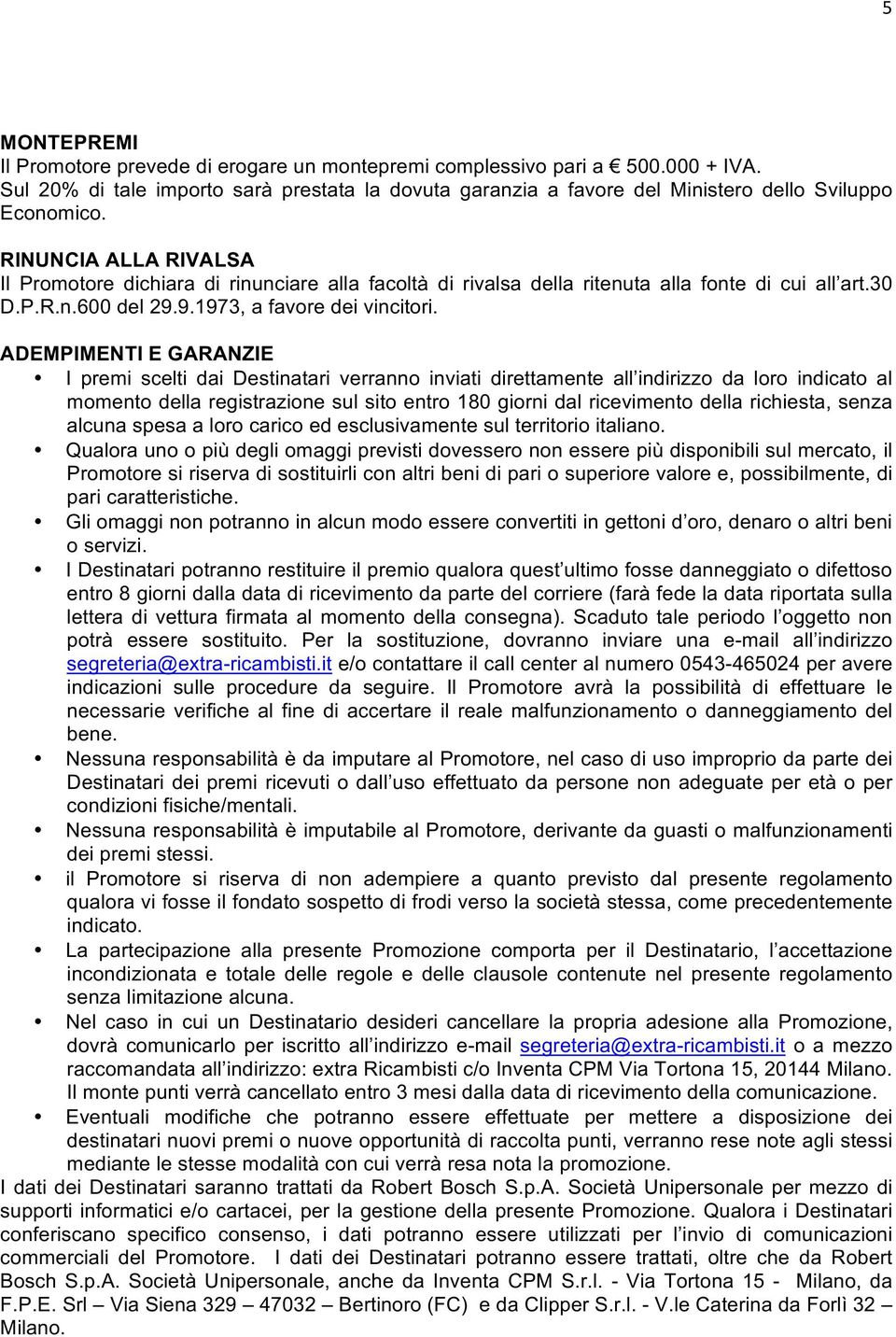 5

MONTEPREMI
Il Promotore prevede di erogare un montepremi complessivo pari a € 500.000 + IVA. Sul 20% di tale importo sarà prestata la dovuta garanzia a favore del Ministero dello Sviluppo Economico.

RINUNCIA ALLA RIVALSA
Il Promotore dichiara di rinunciare alla facoltà di rivalsa della ritenuta alla fonte di cui all'art.30 D.P.R.n.600 del 29.9.1973, a favore dei vincitori.

ADEMPIMENTI E GARANZIE
• I premi scelti dai Destinatari verranno inviati direttamente all'indirizzo da loro indicato al momento della registrazione sul sito entro 180 giorni dal ricevimento della richiesta, senza alcuna spesa a loro carico ed esclusivamente sul territorio italiano.
• Qualora uno o più degli omaggi previsti dovessero non essere più disponibili sul mercato, il Promotore si riserva di sostituirli con altri beni di pari o superiore valore e, possibilmente, di pari caratteristiche.
• Gli omaggi non potranno in alcun modo essere convertiti in gettoni d'oro, denaro o altri beni o servizi.
• I Destinatari potranno restituire il premio qualora quest'ultimo fosse danneggiato o difettoso entro 8 giorni dalla data di ricevimento da parte del corriere (farà fede la data riportata sulla lettera di vettura firmata al momento della consegna). Scaduto tale periodo l'oggetto non potrà essere sostituito. Per la sostituzione, dovranno inviare una e-mail all'indirizzo segreteria@extra-ricambisti.it e/o contattare il call center al numero 0543-465024 per avere indicazioni sulle procedure da seguire. Il Promotore avrà la possibilità di effettuare le necessarie verifiche al fine di accertare il reale malfunzionamento o danneggiamento del bene.
• Nessuna responsabilità è da imputare al Promotore, nel caso di uso improprio da parte dei Destinatari dei premi ricevuti o dall'uso effettuato da persone non adeguate per età o per condizioni fisiche/mentali.
• Nessuna responsabilità è imputabile al Promotore, derivante da guasti o malfunzionamenti dei premi stessi.
• il Promotore si riserva di non adempiere a quanto previsto dal presente regolamento qualora vi fosse il fondato sospetto di frodi verso la società stessa, come precedentemente indicato.
• La partecipazione alla presente Promozione comporta per il Destinatario, l'accettazione incondizionata e totale delle regole e delle clausole contenute nel presente regolamento senza limitazione alcuna.
• Nel caso in cui un Destinatario desideri cancellare la propria adesione alla Promozione, dovrà comunicarlo per iscritto all'indirizzo e-mail segreteria@extra-ricambisti.it o a mezzo raccomandata all'indirizzo: extra Ricambisti c/o Inventa CPM Via Tortona 15, 20144 Milano. Il monte punti verrà cancellato entro 3 mesi dalla data di ricevimento della comunicazione.
• Eventuali modifiche che potranno essere effettuate per mettere a disposizione dei destinatari nuovi premi o nuove opportunità di raccolta punti, verranno rese note agli stessi mediante le stesse modalità con cui verrà resa nota la promozione.
I dati dei Destinatari saranno trattati da Robert Bosch S.p.A. Società Unipersonale per mezzo di supporti informatici e/o cartacei, per la gestione della presente Promozione. Qualora i Destinatari conferiscano specifico consenso, i dati potranno essere utilizzati per l'invio di comunicazioni commerciali del Promotore. I dati dei Destinatari potranno essere trattati, oltre che da Robert Bosch S.p.A. Società Unipersonale, anche da Inventa CPM S.r.l. - Via Tortona 15 - Milano, da F.P.E. Srl – Via Siena 329 – 47032 – Bertinoro (FC) e da Clipper S.r.l. - V.le Caterina da Forlì 32 – Milano.